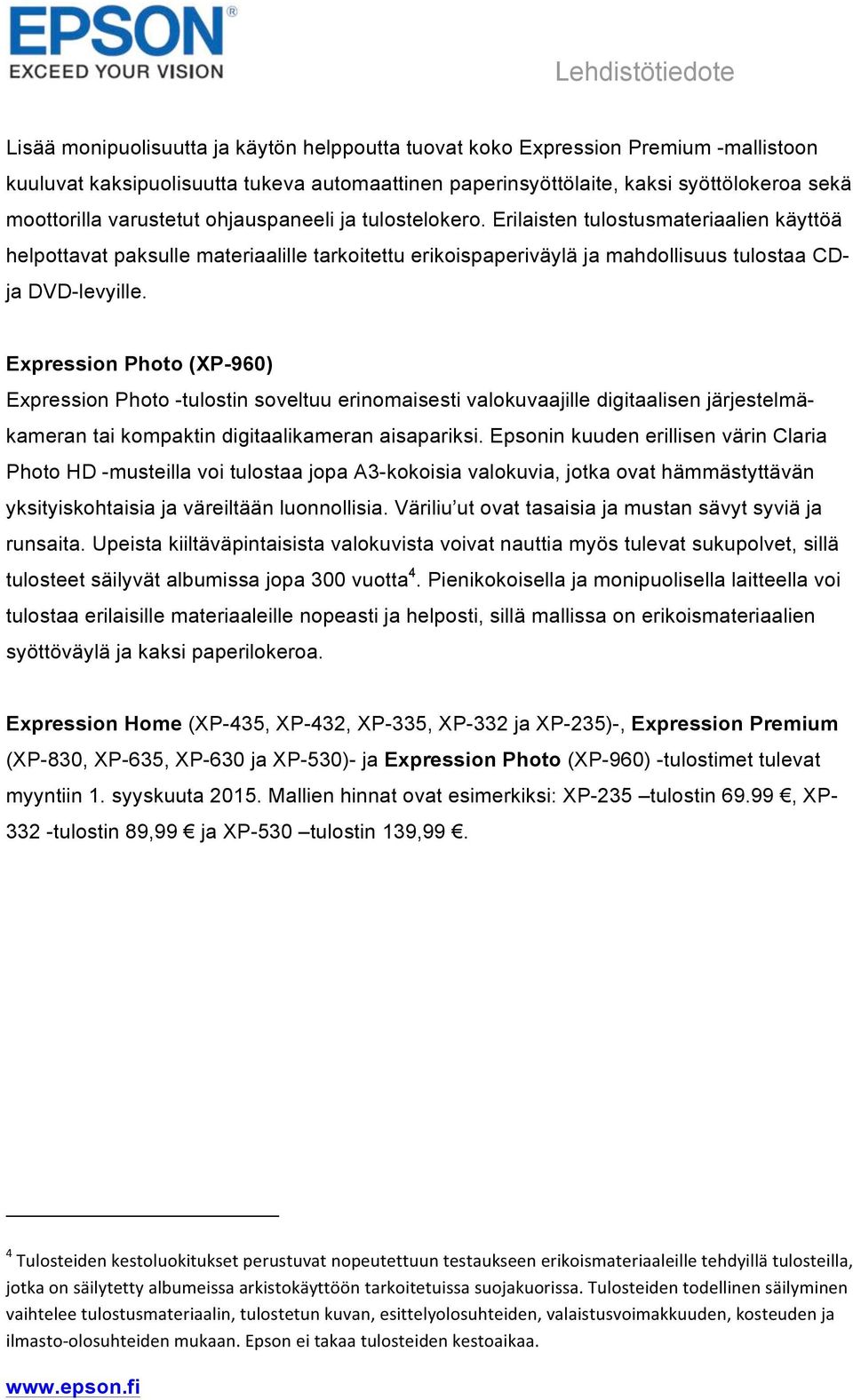 EPSON®
EXCEED YOUR VISION

Lehdistötiedote

Lisää monipuolisuutta ja käytön helppoutta tuovat koko Expression Premium -mallistoon kuuluvat kaksipuolisuutta tukeva automaattinen paperinsyöttölaite, kaksi syöttölokeroa sekä moottorilla varustetut ohjauspaneeli ja tulostelokero. Erilaisten tulostusmateriaalien käyttöä helpottavat paksulle materiaalille tarkoitettu erikoispaperiväylä ja mahdollisuus tulostaa CD- ja DVD-levyille.

Expression Photo (XP-960)
Expression Photo -tulostin soveltuu erinomaisesti valokuvaajille digitaalisen järjestelmäkameran tai kompaktin digitaalikameran aisapariksi. Epsonin kuuden erillisen värin Claria Photo HD -musteilla voi tulostaa jopa A3-kokoisia valokuvia, jotka ovat hämmästyttävän yksityiskohtaisia ja väreiltään luonnollisia. Väriliu'ut ovat tasaisia ja mustan sävyt syviä ja runsaita. Upeista kiiltäväpintaisista valokuvista voivat nauttia myös tulevat sukupolvet, sillä tulosteet säilyvät albumissa jopa 300 vuotta$^4$. Pienikokoisella ja monipuolisella laitteella voi tulostaa erilaisille materiaaleille nopeasti ja helposti, sillä mallissa on erikoismateriaalien syöttöväylä ja kaksi paperilokeroa.

Expression Home (XP-435, XP-432, XP-335, XP-332 ja XP-235)-, Expression Premium (XP-830, XP-635, XP-630 ja XP-530)- ja Expression Photo (XP-960) -tulostimet tulevat myyntiin 1. syyskuuta 2015. Mallien hinnat ovat esimerkiksi: XP-235 –tulostin 69.99 €, XP-332 -tulostin 89,99 € ja XP-530 –tulostin 139,99 €.

$^4$ Tulosteiden kestoluokitukset perustuvat nopeutettuun testaukseen erikoismateriaaleille tehdyillä tulosteilla, jotka on säilytetty albumeissa arkistokäyttöön tarkoitetuissa suojakuorissa. Tulosteiden todellinen säilyminen vaihtelee tulostusmateriaalin, tulostetun kuvan, esittelyolosuhteiden, valaistusvoimakkuuden, kosteuden ja ilmasto-olosuhteiden mukaan. Epson ei takaa tulosteiden kestoaikaa.

www.epson.fi